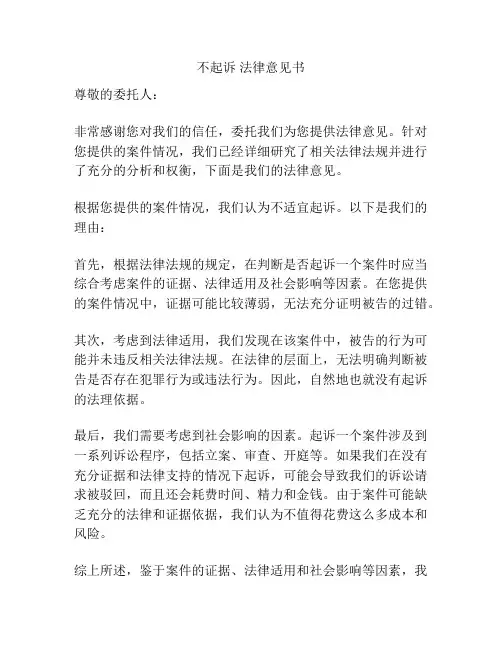 不起诉 法律意见书

尊敬的委托人：

非常感谢您对我们的信任，委托我们为您提供法律意见。针对您提供的案件情况，我们已经详细研究了相关法律法规并进行了充分的分析和权衡，下面是我们的法律意见。

根据您提供的案件情况，我们认为不适宜起诉。以下是我们的理由：

首先，根据法律法规的规定，在判断是否起诉一个案件时应当综合考虑案件的证据、法律适用及社会影响等因素。在您提供的案件情况中，证据可能比较薄弱，无法充分证明被告的过错。

其次，考虑到法律适用，我们发现在该案件中，被告的行为可能并未违反相关法律法规。在法律的层面上，无法明确判断被告是否存在犯罪行为或违法行为。因此，自然地也就没有起诉的法理依据。

最后，我们需要考虑到社会影响的因素。起诉一个案件涉及到一系列诉讼程序，包括立案、审查、开庭等。如果我们在没有充分证据和法律支持的情况下起诉，可能会导致我们的诉讼请求被驳回，而且还会耗费时间、精力和金钱。由于案件可能缺乏充分的法律和证据依据，我们认为不值得花费这么多成本和风险。

综上所述，鉴于案件的证据、法律适用和社会影响等因素，我